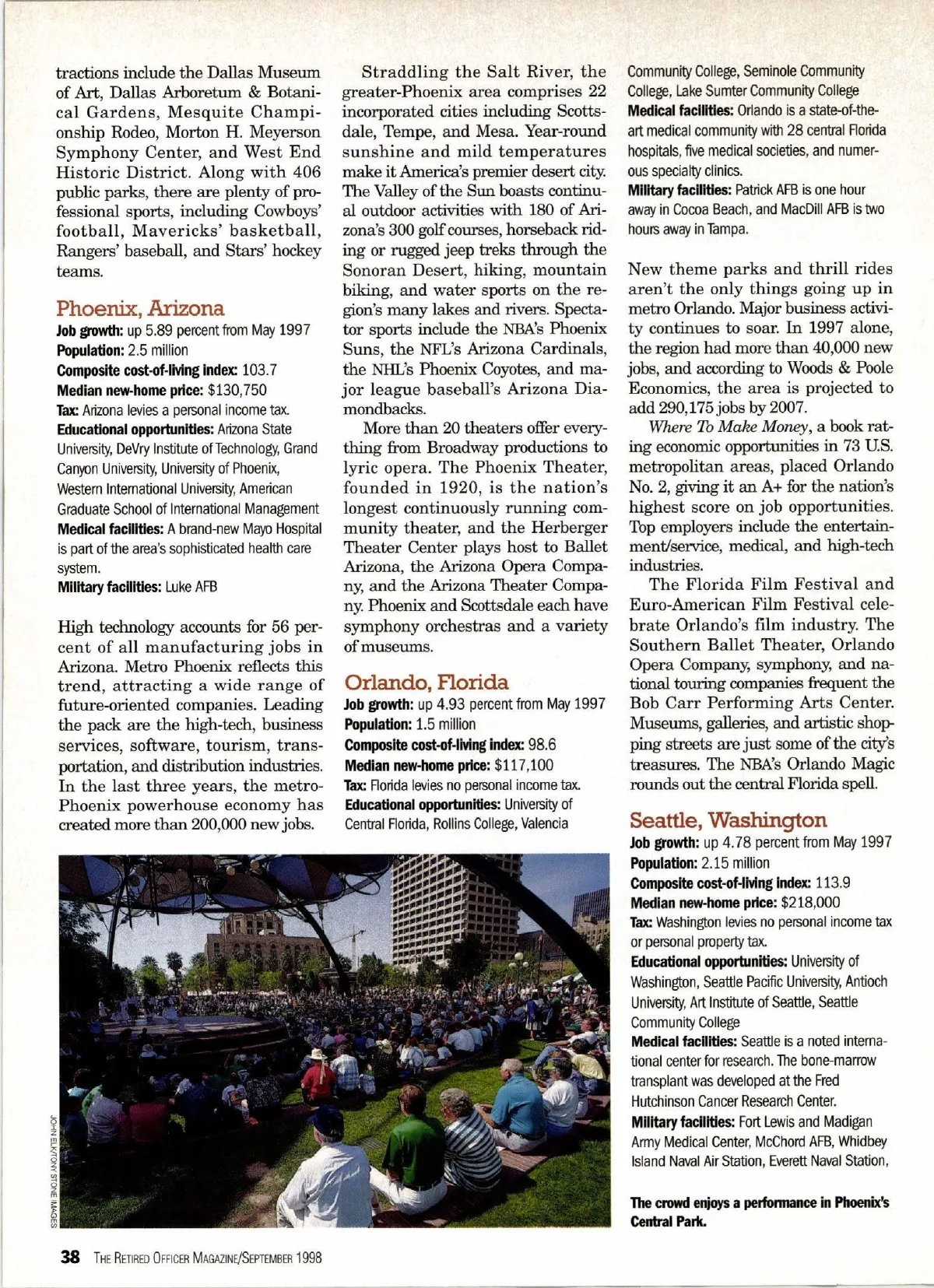 tractions include the Dallas Museum of Art, Dallas Arboretum & Botanical Gardens, Mesquite Championship Rodeo, Morton H. Meyerson Symphony Center, and West End Historic District. Along with 406 public parks, there are plenty of professional sports, including Cowboys' football, Mavericks' basketball, Rangers' baseball, and Stars' hockey teams.

Phoenix, Arizona
Job growth: up 5.89 percent from May 1997
Population: 2.5 million
Composite cost-of-living index: 103.7
Median new-home price: $130,750
Tax: Arizona levies a personal income tax.
Educational opportunities: Arizona State University, DeVry Institute of Technology, Grand Canyon University, University of Phoenix, Western International University, American Graduate School of International Management
Medical facilities: A brand-new Mayo Hospital is part of the area's sophisticated health care system.
Military facilities: Luke AFB

High technology accounts for 56 percent of all manufacturing jobs in Arizona. Metro Phoenix reflects this trend, attracting a wide range of future-oriented companies. Leading the pack are the high-tech, business services, software, tourism, transportation, and distribution industries. In the last three years, the metro-Phoenix powerhouse economy has created more than 200,000 new jobs.

Straddling the Salt River, the greater-Phoenix area comprises 22 incorporated cities including Scottsdale, Tempe, and Mesa. Year-round sunshine and mild temperatures make it America's premier desert city. The Valley of the Sun boasts continual outdoor activities with 180 of Arizona's 300 golf courses, horseback riding or rugged jeep treks through the Sonoran Desert, hiking, mountain biking, and water sports on the region's many lakes and rivers. Spectator sports include the NBA's Phoenix Suns, the NFL's Arizona Cardinals, the NHL's Phoenix Coyotes, and major league baseball's Arizona Diamondbacks.

More than 20 theaters offer everything from Broadway productions to lyric opera. The Phoenix Theater, founded in 1920, is the nation's longest continuously running community theater, and the Herberger Theater Center plays host to Ballet Arizona, the Arizona Opera Company, and the Arizona Theater Company. Phoenix and Scottsdale each have symphony orchestras and a variety of museums.

Orlando, Florida
Job growth: up 4.93 percent from May 1997
Population: 1.5 million
Composite cost-of-living index: 98.6
Median new-home price: $117,100
Tax: Florida levies no personal income tax.
Educational opportunities: University of Central Florida, Rollins College, Valencia Community College, Seminole Community College, Lake Sumter Community College
Medical facilities: Orlando is a state-of-the-art medical community with 28 central Florida hospitals, five medical societies, and numerous specialty clinics.
Military facilities: Patrick AFB is one hour away in Cocoa Beach, and MacDill AFB is two hours away in Tampa.

New theme parks and thrill rides aren't the only things going up in metro Orlando. Major business activity continues to soar. In 1997 alone, the region had more than 40,000 new jobs, and according to Woods & Poole Economics, the area is projected to add 290,175 jobs by 2007.

Where To Make Money, a book rating economic opportunities in 73 U.S. metropolitan areas, placed Orlando No. 2, giving it an A+ for the nation's highest score on job opportunities. Top employers include the entertainment/service, medical, and high-tech industries.

The Florida Film Festival and Euro-American Film Festival celebrate Orlando's film industry. The Southern Ballet Theater, Orlando Opera Company, symphony, and national touring companies frequent the Bob Carr Performing Arts Center. Museums, galleries, and artistic shopping streets are just some of the city's treasures. The NBA's Orlando Magic rounds out the central Florida spell.

Seattle, Washington
Job growth: up 4.78 percent from May 1997
Population: 2.15 million
Composite cost-of-living index: 113.9
Median new-home price: $218,000
Tax: Washington levies no personal income tax or personal property tax.
Educational opportunities: University of Washington, Seattle Pacific University, Antioch University, Art Institute of Seattle, Seattle Community College
Medical facilities: Seattle is a noted international center for research. The bone-marrow transplant was developed at the Fred Hutchinson Cancer Research Center.
Military facilities: Fort Lewis and Madigan Army Medical Center, McChord AFB, Whidbey Island Naval Air Station, Everett Naval Station,

JOHN ELK/TONY STONE IMAGES

The crowd enjoys a performance in Phoenix's Central Park.

38 THE RETIRED OFFICER MAGAZINE/SEPTEMBER 1998